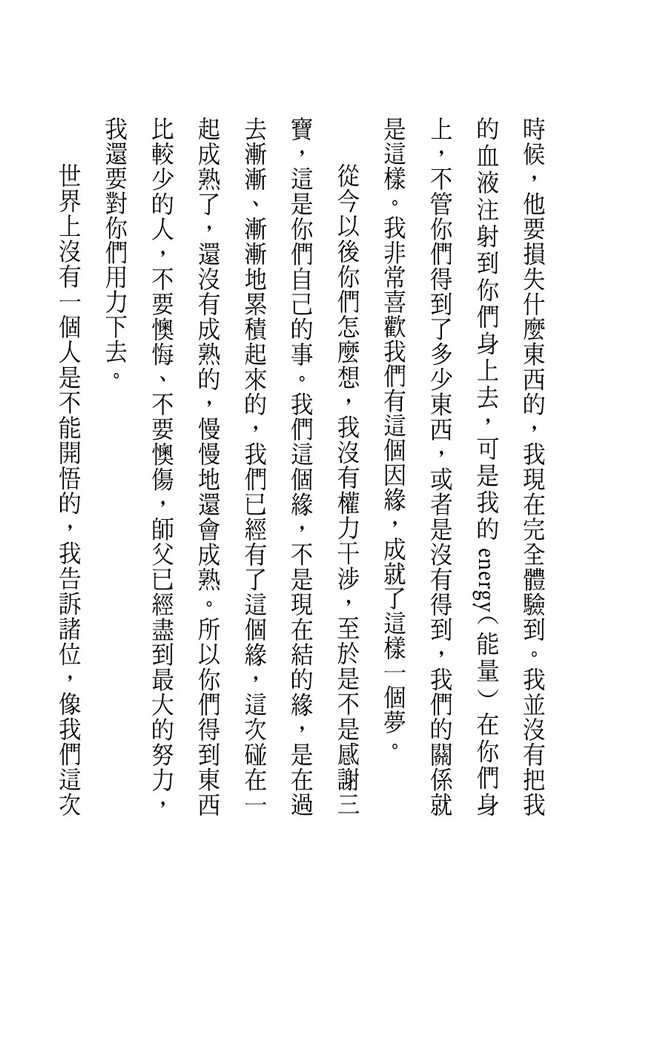 時候，他要損失什麼東西的，我現在完全體驗到。我並沒有把我的血液注射到你們身上去，可是我的energy（能量）在你們身上，不管你們得到了多少東西，或者是沒有得到，我們的關係就是這樣。我非常喜歡我們有這個因緣，成就了這樣一個夢。

從今以後你們怎麼想，我沒有權力干涉，至於是不是感謝三寶，這是你們自己的事。我們這個緣，不是現在結的緣，是在過去漸漸、漸漸地累積起來的，我們已經有了這個緣，這次碰在一起成熟了，還沒有成熟的，慢慢地還會成熟。所以你們得到東西比較少的人，不要懊悔、不要懊傷，師父已經盡到最大的努力，我還要對你們用力下去。

世界上沒有一個人是不能開悟的，我告訴諸位，像我們這次